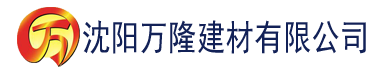 万 沈阳万隆建材有限公司